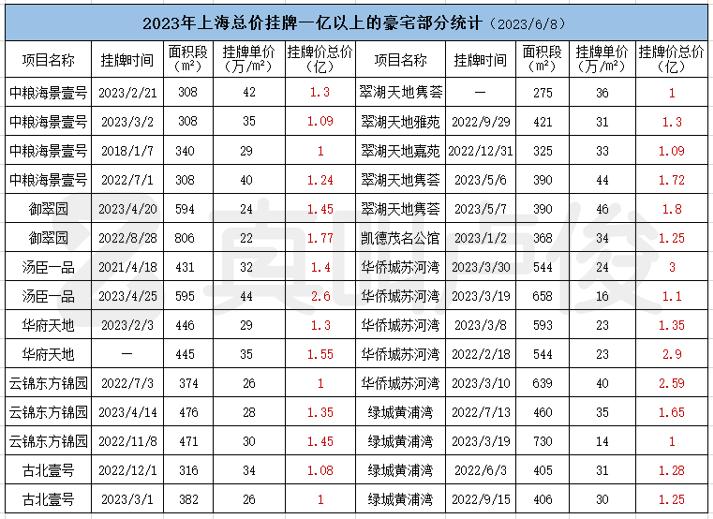 2023年上海总价挂牌一亿以上的豪宅部分统计（2023/6/8）

| 项目名称 | 挂牌时间 | 面积段（m²） | 挂牌单价（万/m²） | 挂牌价总价（亿） | 项目名称 | 挂牌时间 | 面积段（m²） | 挂牌单价（万/m²） | 挂牌价总价（亿） |
|---|---|---|---|---|---|---|---|---|---|
| 中粮海景壹号 | 2023/2/21 | 308 | 42 | 1.3 | 翠湖天地隽荟 | — | 275 | 36 | 1 |
| 中粮海景壹号 | 2023/3/2 | 308 | 35 | 1.09 | 翠湖天地雅苑 | 2022/9/29 | 421 | 31 | 1.3 |
| 中粮海景壹号 | 2018/1/7 | 340 | 29 | 1 | 翠湖天地嘉苑 | 2022/12/31 | 325 | 33 | 1.09 |
| 中粮海景壹号 | 2022/7/1 | 308 | 40 | 1.24 | 翠湖天地隽荟 | 2023/5/6 | 390 | 44 | 1.72 |
| 御翠园 | 2023/4/20 | 594 | 24 | 1.45 | 翠湖天地隽荟 | 2023/5/7 | 390 | 46 | 1.8 |
| 御翠园 | 2022/8/28 | 806 | 22 | 1.77 | 凯德茂名公馆 | 2023/1/2 | 368 | 34 | 1.25 |
| 汤臣一品 | 2021/4/18 | 431 | 32 | 1.4 | 华侨城苏河湾 | 2023/3/30 | 544 | 24 | 3 |
| 汤臣一品 | 2023/4/25 | 595 | 44 | 2.6 | 华侨城苏河湾 | 2023/3/19 | 658 | 16 | 1.1 |
| 华府天地 | 2023/2/3 | 446 | 29 | 1.3 | 华侨城苏河湾 | 2023/3/8 | 593 | 23 | 1.35 |
| 华府天地 | — | 445 | 35 | 1.55 | 华侨城苏河湾 | 2022/2/18 | 544 | 23 | 2.9 |
| 云锦东方锦园 | 2022/7/3 | 374 | 26 | 1 | 华侨城苏河湾 | 2023/3/10 | 639 | 40 | 2.59 |
| 云锦东方锦园 | 2023/4/14 | 476 | 28 | 1.35 | 绿城黄浦湾 | 2022/7/13 | 460 | 35 | 1.65 |
| 云锦东方锦园 | 2022/11/8 | 471 | 30 | 1.45 | 绿城黄浦湾 | 2023/3/19 | 730 | 14 | 1 |
| 古北壹号 | 2022/12/1 | 316 | 34 | 1.08 | 绿城黄浦湾 | 2022/6/3 | 405 | 31 | 1.28 |
| 古北壹号 | 2023/3/1 | 382 | 26 | 1 | 绿城黄浦湾 | 2022/9/15 | 406 | 30 | 1.25 |